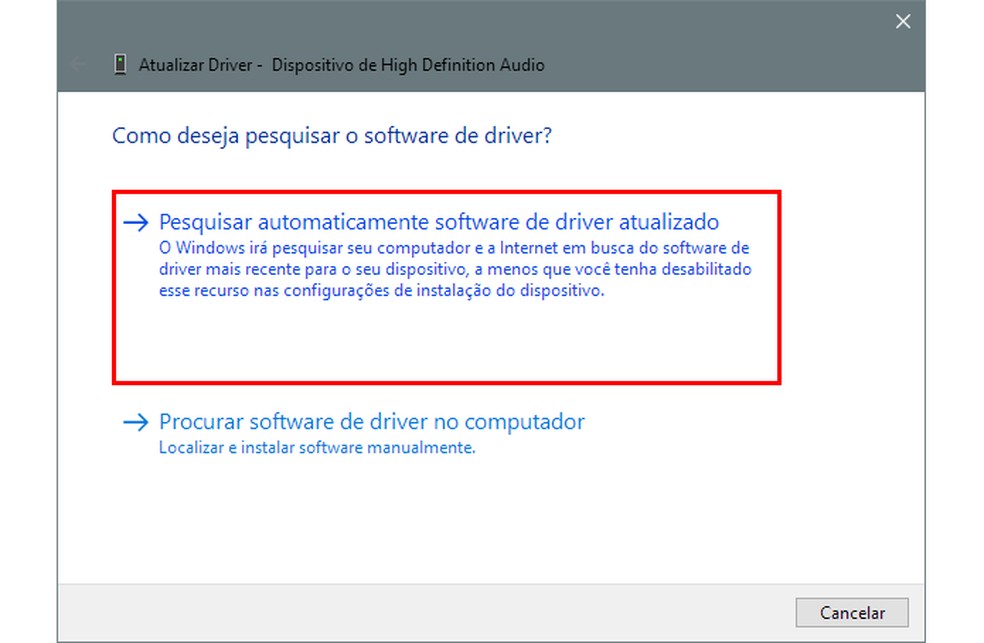 Atualizar Driver - Dispositivo de High Definition Audio

Como deseja pesquisar o software de driver?

→ Pesquisar automaticamente software de driver atualizado
O Windows irá pesquisar seu computador e a Internet em busca do software de driver mais recente para o seu dispositivo, a menos que você tenha desabilitado esse recurso nas configurações de instalação do dispositivo.

→ Procurar software de driver no computador
Localizar e instalar software manualmente.

Cancelar